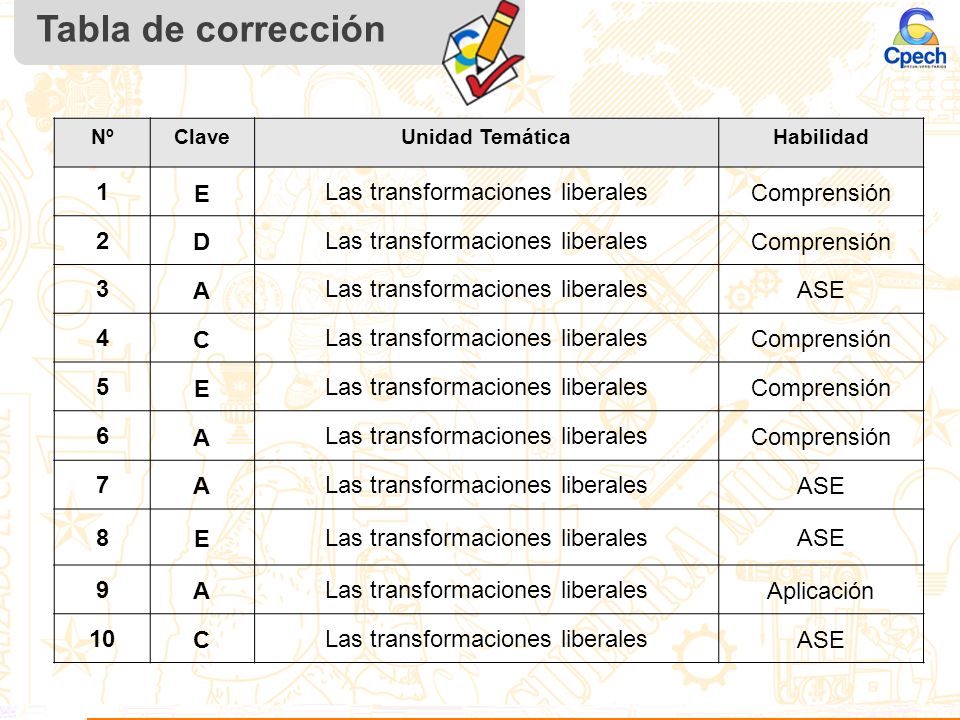 Tabla de corrección

Cpech

| Nº | Clave | Unidad Temática | Habilidad |
|---|---|---|---|
| 1 | E | Las transformaciones liberales | Comprensión |
| 2 | D | Las transformaciones liberales | Comprensión |
| 3 | A | Las transformaciones liberales | ASE |
| 4 | C | Las transformaciones liberales | Comprensión |
| 5 | E | Las transformaciones liberales | Comprensión |
| 6 | A | Las transformaciones liberales | Comprensión |
| 7 | A | Las transformaciones liberales | ASE |
| 8 | E | Las transformaciones liberales | ASE |
| 9 | A | Las transformaciones liberales | Aplicación |
| 10 | C | Las transformaciones liberales | ASE |